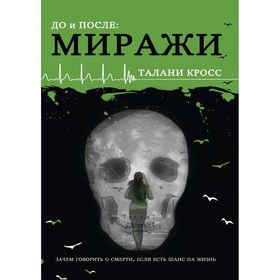 ДО и ПОСЛЕ:
МИРАЖИ

ТАЛАНИ КРОСС

ЗАЧЕМ ГОВОРИТЬ О СМЕРТИ, ЕСЛИ ЕСТЬ ШАНС НА ЖИЗНЬ